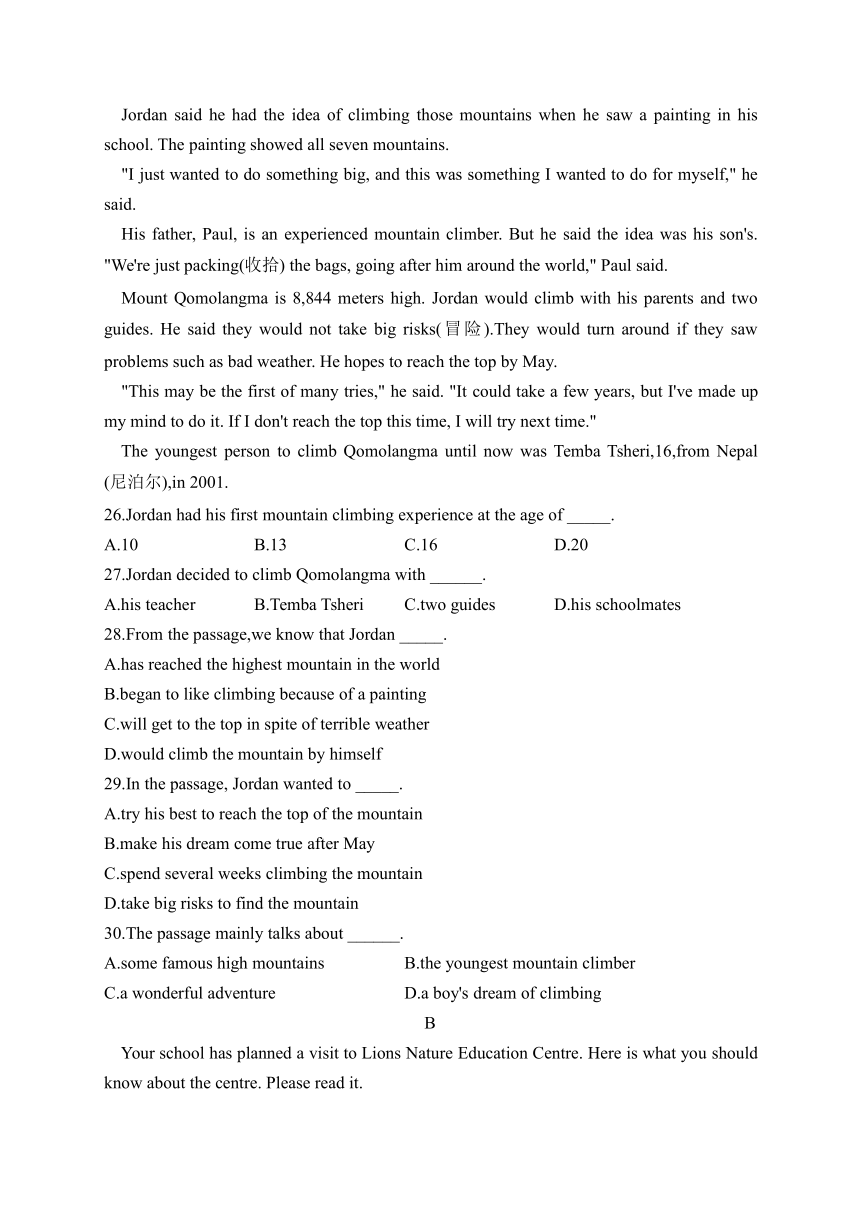 Jordan said he had the idea of climbing those mountains when he saw a painting in his school. The painting showed all seven mountains.

"I just wanted to do something big, and this was something I wanted to do for myself," he said.

His father, Paul, is an experienced mountain climber. But he said the idea was his son's. "We're just packing(收拾) the bags, going after him around the world," Paul said.

Mount Qomolangma is 8,844 meters high. Jordan would climb with his parents and two guides. He said they would not take big risks(冒险).They would turn around if they saw problems such as bad weather. He hopes to reach the top by May.

"This may be the first of many tries," he said. "It could take a few years, but I've made up my mind to do it. If I don't reach the top this time, I will try next time."

The youngest person to climb Qomolangma until now was Temba Tsheri,16,from Nepal (尼泊尔),in 2001.

26.Jordan had his first mountain climbing experience at the age of _____.

A.10 B.13 C.16 D.20

27.Jordan decided to climb Qomolangma with ______.

A.his teacher B.Temba Tsheri C.two guides D.his schoolmates

28.From the passage,we know that Jordan _____.

A.has reached the highest mountain in the world

B.began to like climbing because of a painting

C.will get to the top in spite of terrible weather

D.would climb the mountain by himself

29.In the passage, Jordan wanted to _____.

A.try his best to reach the top of the mountain

B.make his dream come true after May

C.spend several weeks climbing the mountain

D.take big risks to find the mountain

30.The passage mainly talks about ______.

A.some famous high mountains B.the youngest mountain climber

C.a wonderful adventure D.a boy's dream of climbing

B

Your school has planned a visit to Lions Nature Education Centre. Here is what you should know about the centre. Please read it.